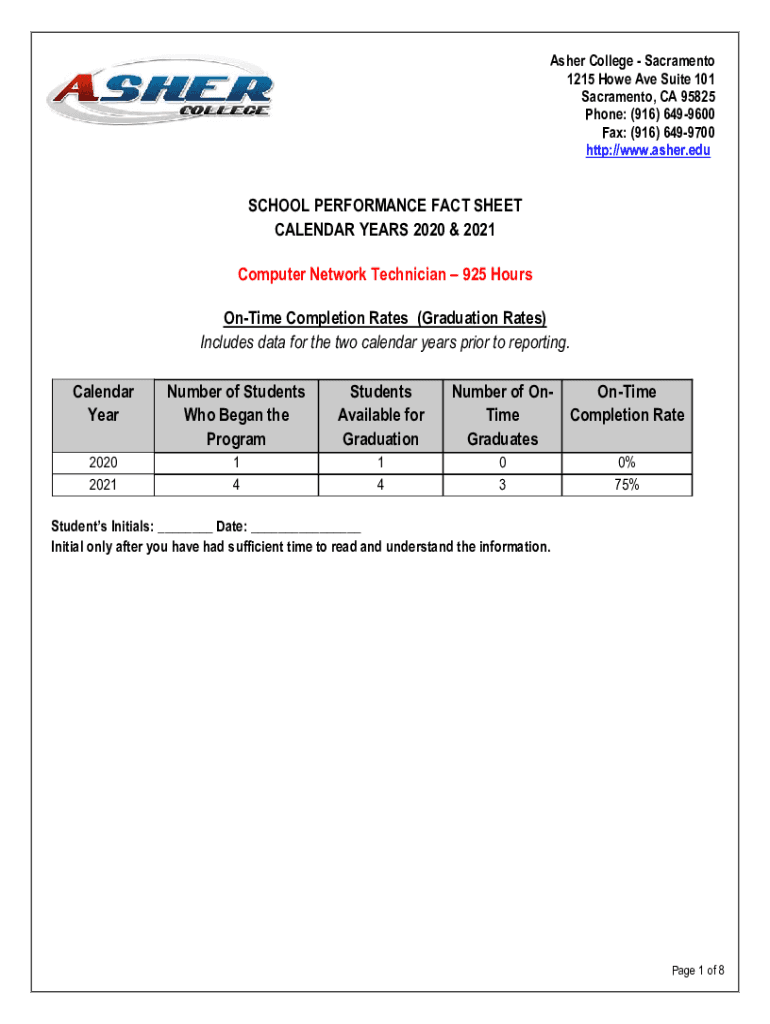 ASHER COLLEGE

Asher College - Sacramento
1215 Howe Ave Suite 101
Sacramento, CA 95825
Phone: (916) 649-9600
Fax: (916) 649-9700
http://www.asher.edu

SCHOOL PERFORMANCE FACT SHEET
CALENDAR YEARS 2020 & 2021

Computer Network Technician – 925 Hours

On-Time Completion Rates (Graduation Rates)
Includes data for the two calendar years prior to reporting.

| Calendar Year | Number of Students Who Began the Program | Students Available for Graduation | Number of On-Time Graduates | On-Time Completion Rate |
|---|---|---|---|---|
| 2020 | 1 | 1 | 0 | 0% |
| 2021 | 4 | 4 | 3 | 75% |

Student's Initials: ________ Date: ________________
Initial only after you have had sufficient time to read and understand the information.

Page 1 of 8